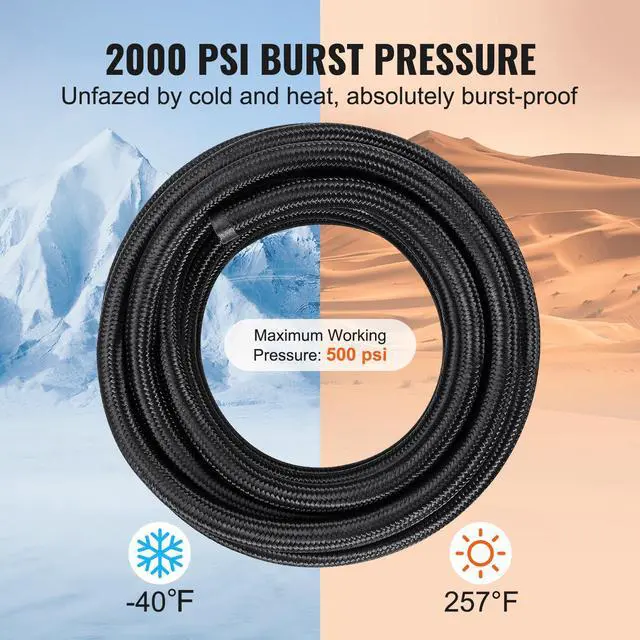 2000 PSI BURST PRESSURE
Unfazed by cold and heat, absolutely burst-proof

Maximum Working Pressure: 500 psi

-40°F

257°F